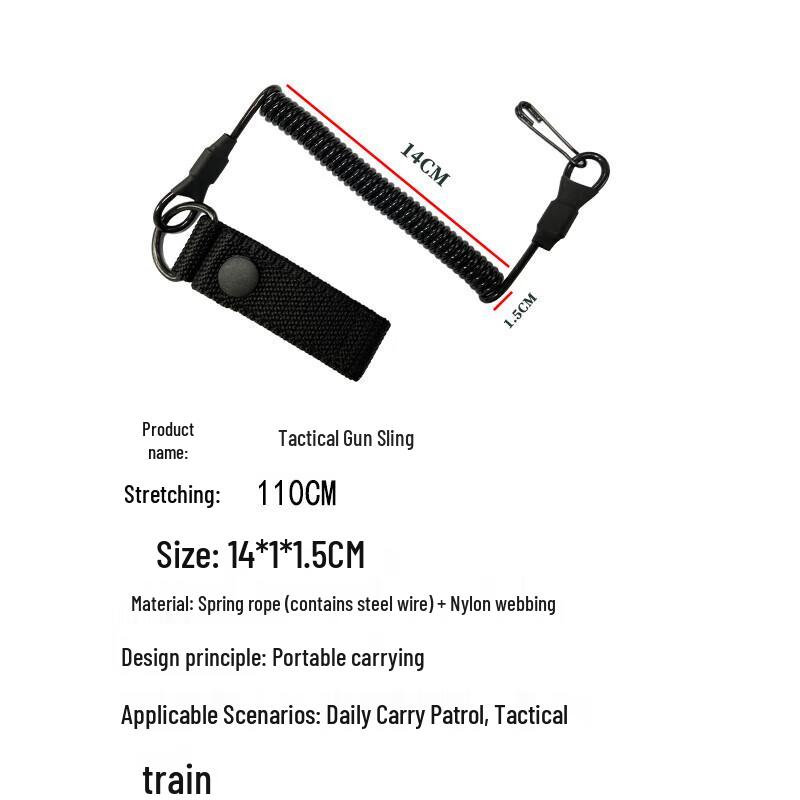 14CM

1.5CM

Product name: Tactical Gun Sling

Stretching: 110CM

Size: 14*1*1.5CM

Material: Spring rope (contains steel wire) + Nylon webbing

Design principle: Portable carrying

Applicable Scenarios: Daily Carry Patrol, Tactical

train